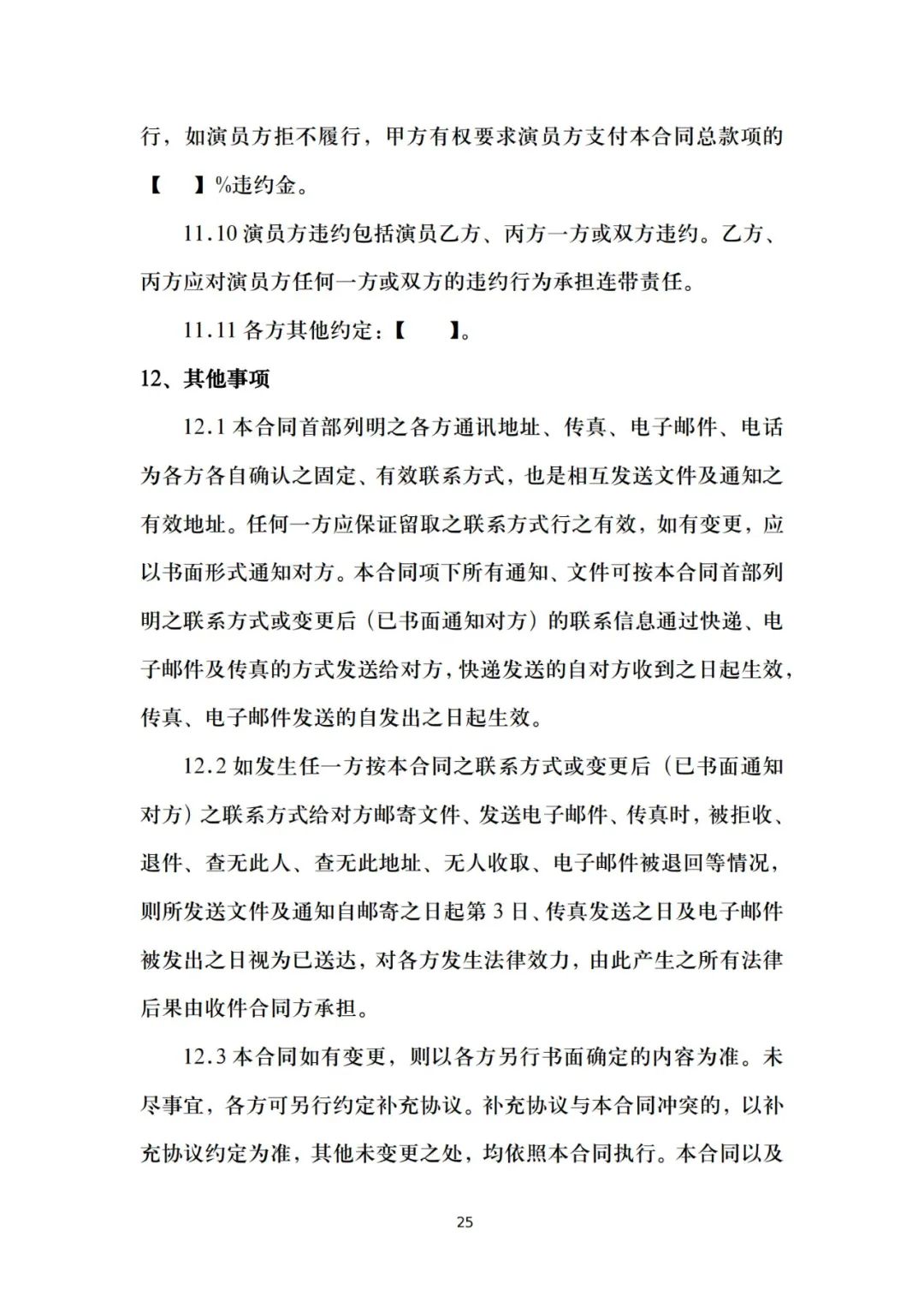 行，如演员方拒不履行，甲方有权要求演员方支付本合同总款项的【　　】%违约金。

11.10 演员方违约包括演员乙方、丙方一方或双方违约。乙方、丙方应对演员方任何一方或双方的违约行为承担连带责任。

11.11 各方其他约定：【　　】。

12、其他事项

12.1 本合同首部列明之各方通讯地址、传真、电子邮件、电话为各方各自确认之固定、有效联系方式，也是相互发送文件及通知之有效地址。任何一方应保证留取之联系方式行之有效，如有变更，应以书面形式通知对方。本合同项下所有通知、文件可按本合同首部列明之联系方式或变更后（已书面通知对方）的联系信息通过快递、电子邮件及传真的方式发送给对方，快递发送的自对方收到之日起生效，传真、电子邮件发送的自发出之日起生效。

12.2 如发生任一方按本合同之联系方式或变更后（已书面通知对方）之联系方式给对方邮寄文件、发送电子邮件、传真时，被拒收、退件、查无此人、查无此地址、无人收取、电子邮件被退回等情况，则所发送文件及通知自邮寄之日起第 3 日、传真发送之日及电子邮件被发出之日视为已送达，对各方发生法律效力，由此产生之所有法律后果由收件合同方承担。

12.3 本合同如有变更，则以各方另行书面确定的内容为准。未尽事宜，各方可另行约定补充协议。补充协议与本合同冲突的，以补充协议约定为准，其他未变更之处，均依照本合同执行。本合同以及

25